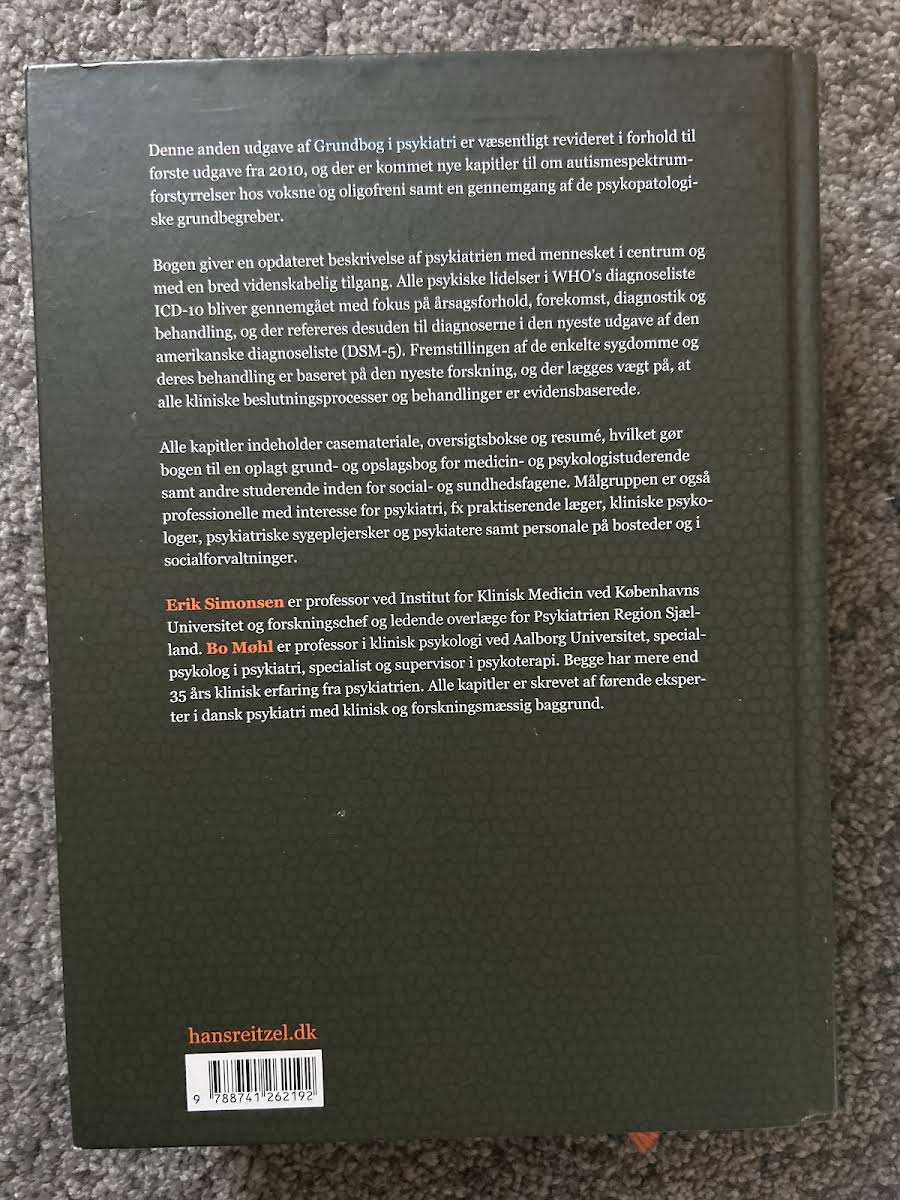 Denne anden udgave af Grundbog i psykiatri er væsentligt revideret i forhold til første udgave fra 2010, og der er kommet nye kapitler til om autismespektrumforstyrrelser hos voksne og oligofreni samt en gennemgang af de psykopatologiske grundbegreber.

Bogen giver en opdateret beskrivelse af psykiatrien med mennesket i centrum og med en bred videnskabelig tilgang. Alle psykiske lidelser i WHO's diagnoseliste ICD-10 bliver gennemgået med fokus på årsagsforhold, forekomst, diagnostik og behandling, og der refereres desuden til diagnoserne i den nyeste udgave af den amerikanske diagnoseliste (DSM-5). Fremstillingen af de enkelte sygdomme og deres behandling er baseret på den nyeste forskning, og der lægges vægt på, at alle kliniske beslutningsprocesser og behandlinger er evidensbaserede.

Alle kapitler indeholder casemateriale, oversigtsbokse og resumé, hvilket gør bogen til en oplagt grund- og opslagsbog for medicin- og psykologistuderende samt andre studerende inden for social- og sundhedsfagene. Målgruppen er også professionelle med interesse for psykiatri, fx praktiserende læger, kliniske psykologer, psykiatriske sygeplejersker og psykiatere samt personale på bosteder og i socialforvaltninger.

Erik Simonsen er professor ved Institut for Klinisk Medicin ved Københavns Universitet og forskningschef og ledende overlæge for Psykiatrien Region Sjælland. Bo Møhl er professor i klinisk psykologi ved Aalborg Universitet, specialpsykolog i psykiatri, specialist og supervisor i psykoterapi. Begge har mere end 35 års klinisk erfaring fra psykiatrien. Alle kapitler er skrevet af førende eksperter i dansk psykiatri med klinisk og forskningsmæssig baggrund.

hansreitzel.dk

9 788741 262192